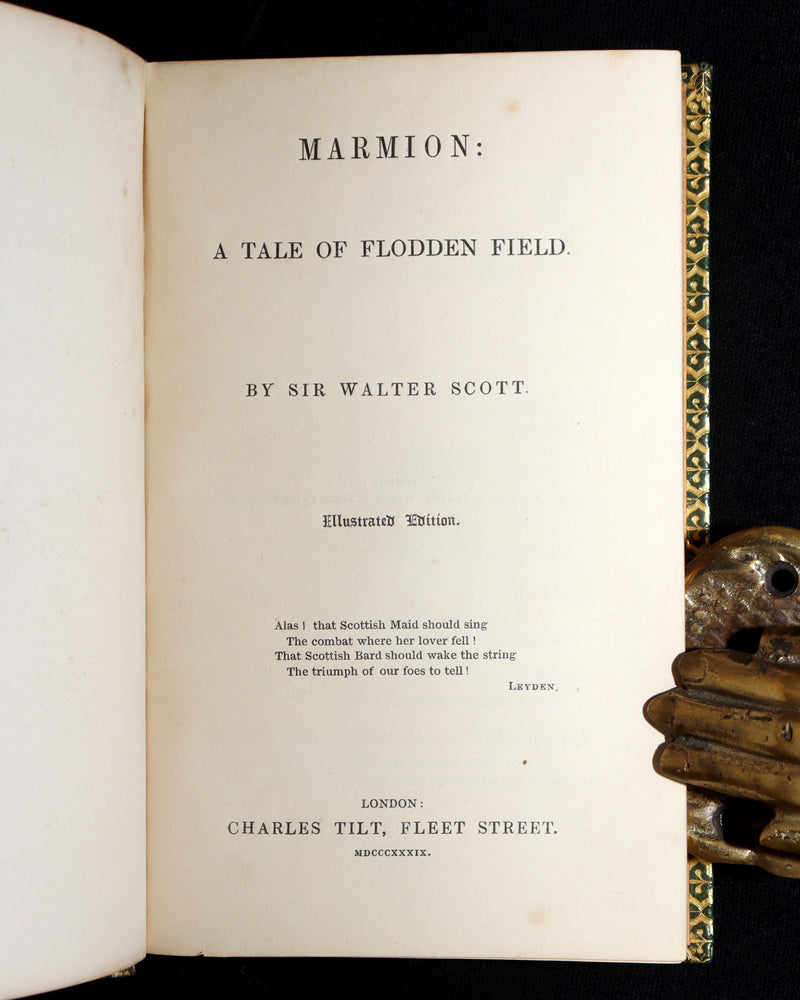 MARMION:

A TALE OF FLODDEN FIELD.

BY SIR WALTER SCOTT.

Illustrated Edition.

Alas! that Scottish Maid should sing
The combat where her lover fell!
That Scottish Bard should wake the string
The triumph of our foes to tell!
LEYDEN.

LONDON:
CHARLES TILT, FLEET STREET.
MDCCCXXXIX.